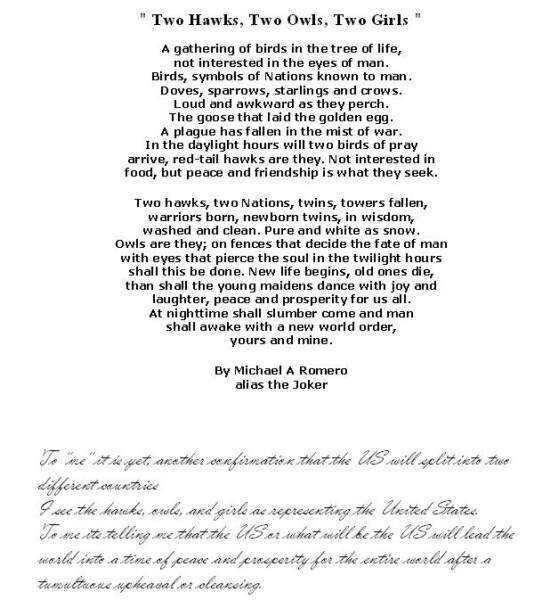 " Two Hawks, Two Owls, Two Girls "

A gathering of birds in the tree of life,
not interested in the eyes of man.
Birds, symbols of Nations known to man.
Doves, sparrows, starlings and crows.
Loud and awkward as they perch.
The goose that laid the golden egg.
A plague has fallen in the mist of war.
In the daylight hours will two birds of pray
arrive, red-tail hawks are they. Not interested in
food, but peace and friendship is what they seek.

Two hawks, two Nations, twins, towers fallen,
warriors born, newborn twins, in wisdom,
washed and clean. Pure and white as snow.
Owls are they; on fences that decide the fate of man
with eyes that pierce the soul in the twilight hours
shall this be done. New life begins, old ones die,
than shall the young maidens dance with joy and
laughter, peace and prosperity for us all.
At nighttime shall slumber come and man
shall awake with a new world order,
yours and mine.

By Michael A Romero
alias the Joker

To "me" it is yet, another confirmation that the US will split into two different countries
I see the hawks, owls, and girls as representing the United States.
To me its telling me that the US or what will be the US will lead the world into a time of peace and prosperity for the entire world after a tumultuous upheaval or cleansing.